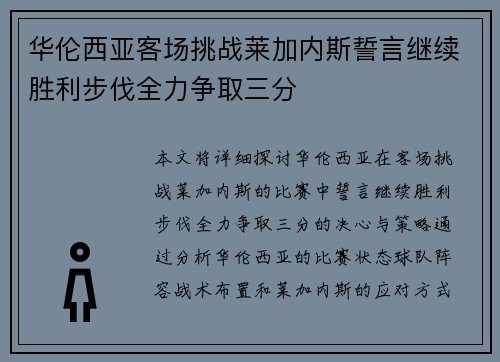 华伦西亚客场挑战莱加内斯誓言继续胜利步伐全力争取三分

本文将详细探讨华伦西亚在客场挑战莱加内斯的比赛中誓言继续胜利步伐全力争取三分的决心与策略通过分析华伦西亚的比赛状态球队阵容战术布置和莱加内斯的应对方式